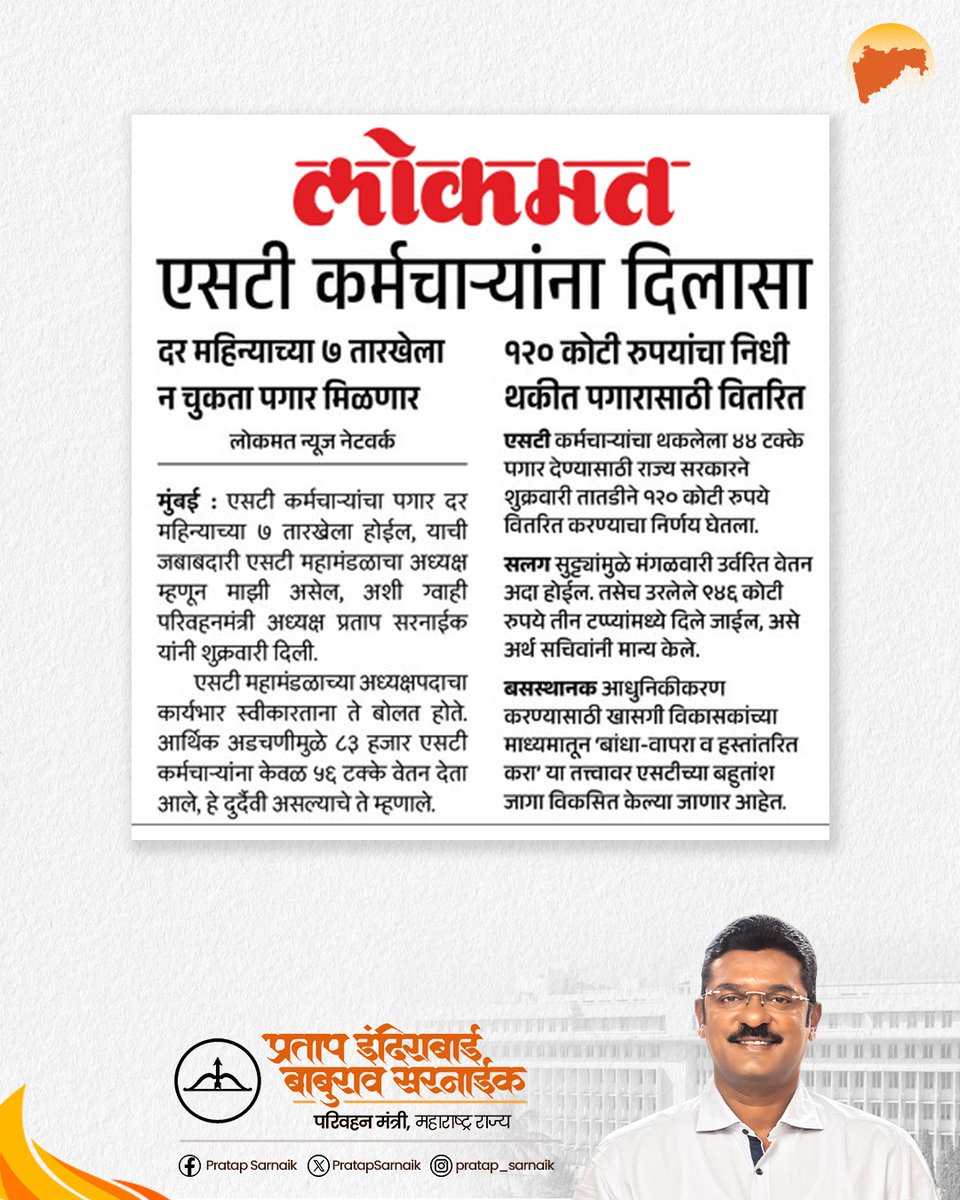 लोकमत

एसटी कर्मचाऱ्यांना दिलासा

दर महिन्याच्या ७ तारखेला न चुकता पगार मिळणार

लोकमत न्यूज नेटवर्क

मुंबई : एसटी कर्मचाऱ्यांचा पगार दर महिन्याच्या ७ तारखेला होईल, याची जबाबदारी एसटी महामंडळाचा अध्यक्ष म्हणून माझी असेल, अशी ग्वाही परिवहनमंत्री अध्यक्ष प्रताप सरनाईक यांनी शुक्रवारी दिली.

एसटी महामंडळाच्या अध्यक्षपदाचा कार्यभार स्वीकारताना ते बोलत होते. आर्थिक अडचणीमुळे ८३ हजार एसटी कर्मचाऱ्यांना केवळ ५६ टक्के वेतन देता आले, हे दुर्दैवी असल्याचे ते म्हणाले.

१२० कोटी रुपयांचा निधी थकीत पगारासाठी वितरित

एसटी कर्मचाऱ्यांचा थकलेला ४४ टक्के पगार देण्यासाठी राज्य सरकारने शुक्रवारी तातडीने १२० कोटी रुपये वितरित करण्याचा निर्णय घेतला.

सलग सुट्ट्यांमुळे मंगळवारी उर्वरित वेतन अदा होईल. तसेच उरलेले ९४६ कोटी रुपये तीन टप्प्यांमध्ये दिले जाईल, असे अर्थ सचिवांनी मान्य केले.

बसस्थानक आधुनिकीकरण करण्यासाठी खासगी विकासकांच्या माध्यमातून 'बांधा-वापरा व हस्तांतरित करा' या तत्त्वावर एसटीच्या बहुतांश जागा विकसित केल्या जाणार आहेत.

प्रताप इंदिराबाई बाबुराव सरनाईक
परिवहन मंत्री, महाराष्ट्र राज्य

Pratap Sarnaik PratapSarnaik pratap_sarnaik